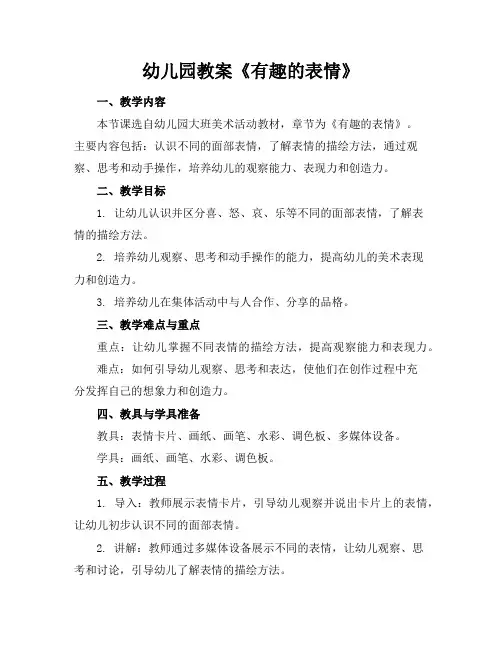 幼儿园教案《有趣的表情》

一、教学内容

本节课选自幼儿园大班美术活动教材，章节为《有趣的表情》。主要内容包括：认识不同的面部表情，了解表情的描绘方法，通过观察、思考和动手操作，培养幼儿的观察能力、表现力和创造力。

二、教学目标

1. 让幼儿认识并区分喜、怒、哀、乐等不同的面部表情，了解表情的描绘方法。

2. 培养幼儿观察、思考和动手操作的能力，提高幼儿的美术表现力和创造力。

3. 培养幼儿在集体活动中与人合作、分享的品格。

三、教学难点与重点

重点：让幼儿掌握不同表情的描绘方法，提高观察能力和表现力。

难点：如何引导幼儿观察、思考和表达，使他们在创作过程中充分发挥自己的想象力和创造力。

四、教具与学具准备

教具：表情卡片、画纸、画笔、水彩、调色板、多媒体设备。

学具：画纸、画笔、水彩、调色板。

五、教学过程

1. 导入：教师展示表情卡片，引导幼儿观察并说出卡片上的表情，让幼儿初步认识不同的面部表情。

2. 讲解：教师通过多媒体设备展示不同的表情，让幼儿观察、思考和讨论，引导幼儿了解表情的描绘方法。